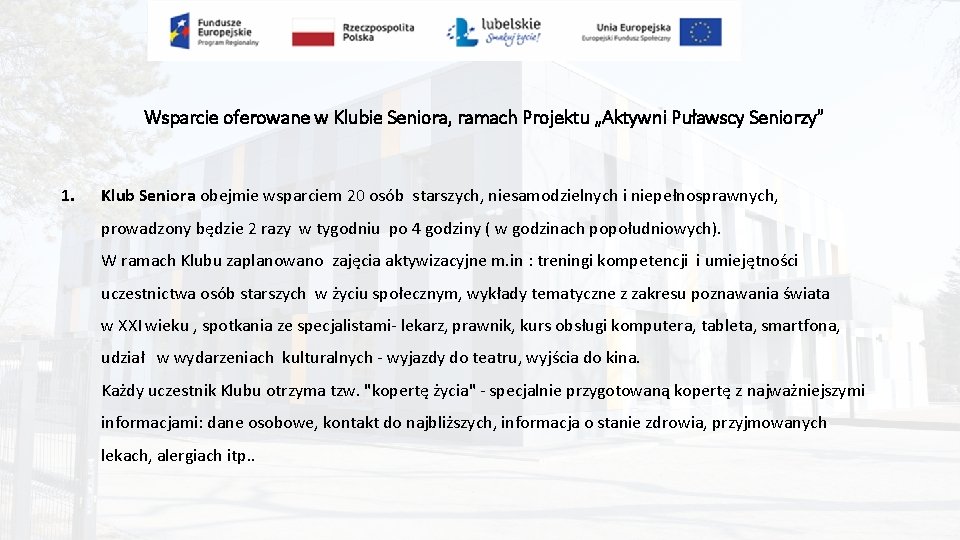 Fundusze Europejskie Program Regionalny

Rzeczpospolita Polska

lubelskie Smakuj życie!

Unia Europejska Europejski Fundusz Społeczny

Wsparcie oferowane w Klubie Seniora, ramach Projektu „Aktywni Puławscy Seniorzy"

1. Klub Seniora obejmie wsparciem 20 osób starszych, niesamodzielnych i niepełnosprawnych, prowadzony będzie 2 razy w tygodniu po 4 godziny ( w godzinach popołudniowych).
W ramach Klubu zaplanowano zajęcia aktywizacyjne m.in : treningi kompetencji i umiejętności uczestnictwa osób starszych w życiu społecznym, wykłady tematyczne z zakresu poznawania świata w XXI wieku , spotkania ze specjalistami- lekarz, prawnik, kurs obsługi komputera, tableta, smartfona, udział w wydarzeniach kulturalnych - wyjazdy do teatru, wyjścia do kina.
Każdy uczestnik Klubu otrzyma tzw. "kopertę życia" - specjalnie przygotowaną kopertę z najważniejszymi informacjami: dane osobowe, kontakt do najbliższych, informacja o stanie zdrowia, przyjmowanych lekach, alergiach itp..